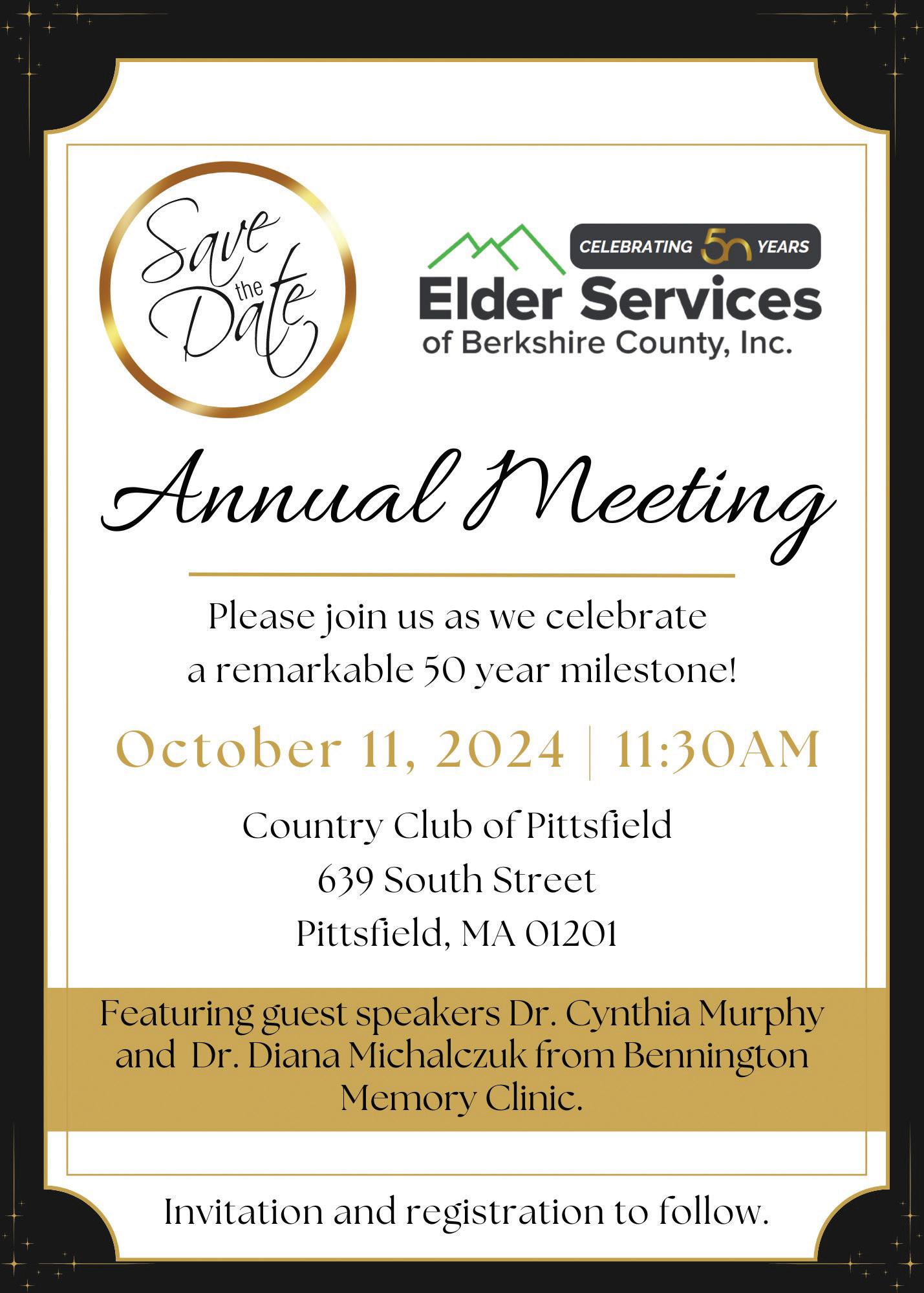 Save the Date

CELEBRATING 50 YEARS
Elder Services
of Berkshire County, Inc.

Annual Meeting

Please join us as we celebrate a remarkable 50 year milestone!

October 11, 2024 | 11:30AM

Country Club of Pittsfield
639 South Street
Pittsfield, MA 01201

Featuring guest speakers Dr. Cynthia Murphy and Dr. Diana Michalczuk from Bennington Memory Clinic.

Invitation and registration to follow.